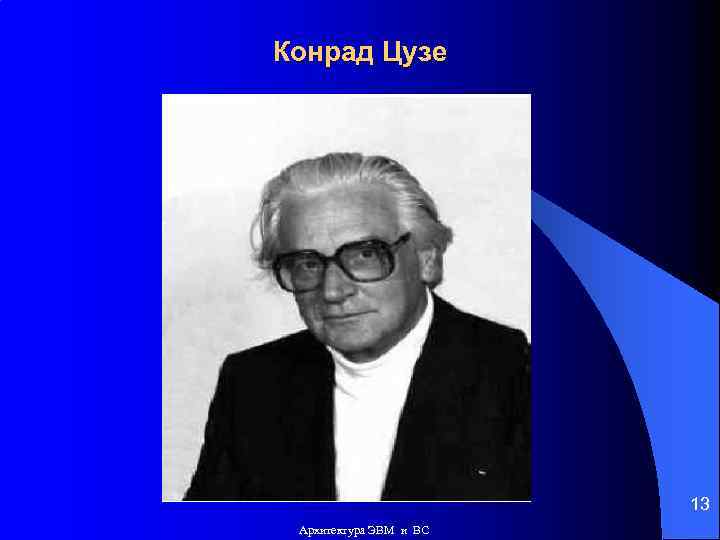 Конрад Цузе

13

Архитектура ЭВМ и ВС